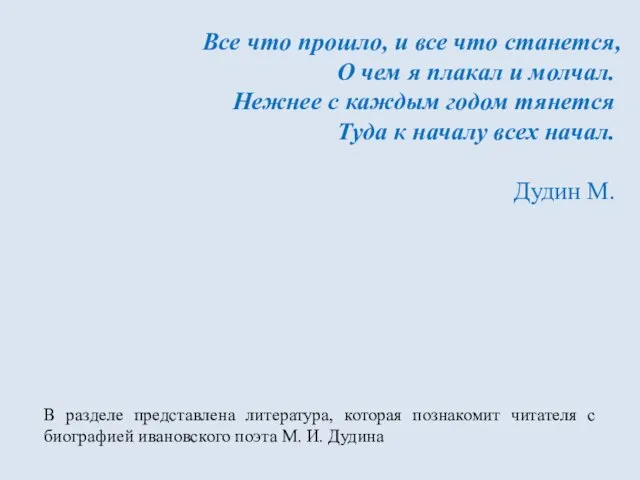 Все что прошло, и все что станется,
О чем я плакал и молчал.
Нежнее с каждым годом тянется
Туда к началу всех начал.

Дудин М.

В разделе представлена литература, которая познакомит читателя с биографией ивановского поэта М. И. Дудина